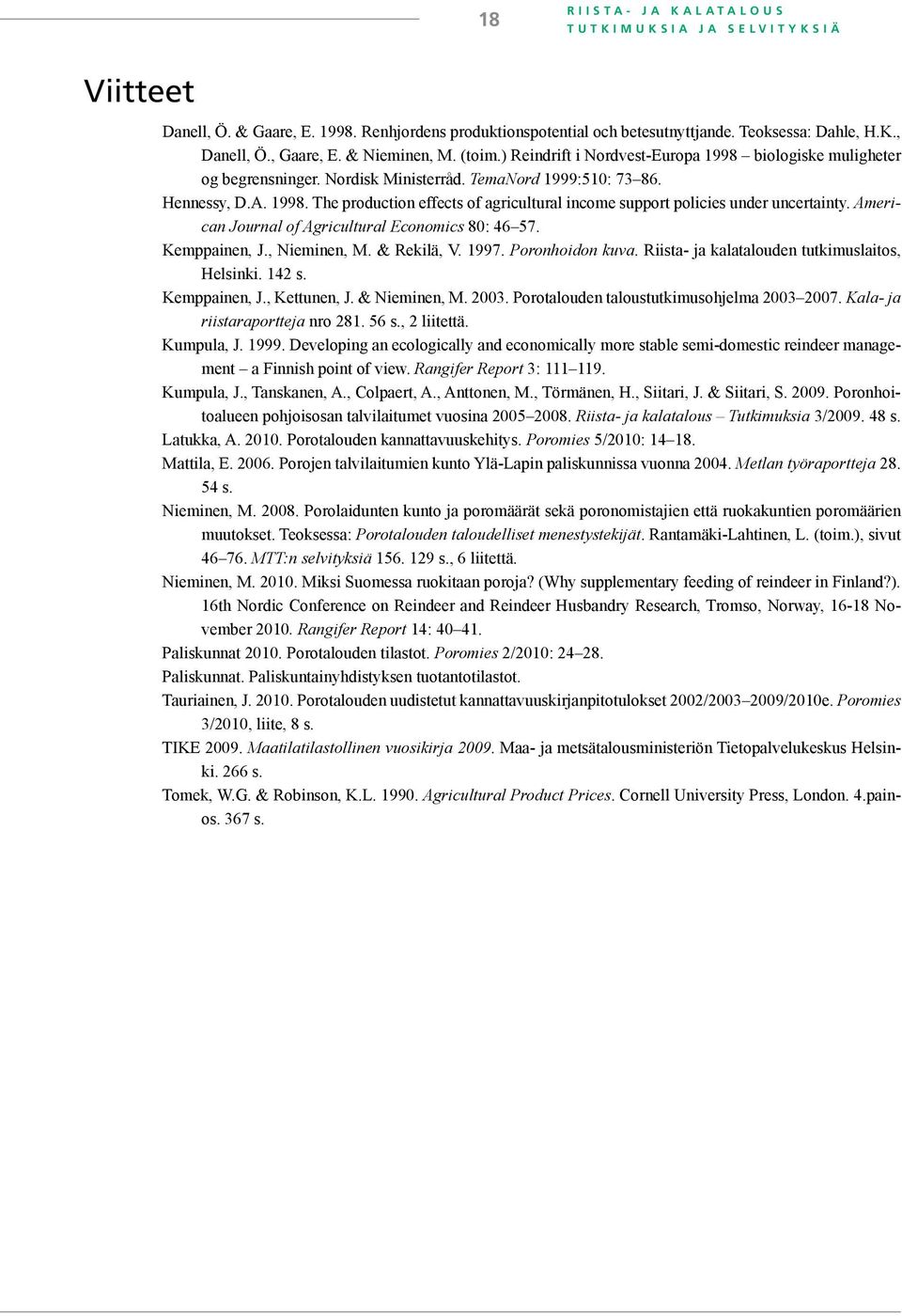 18

RIISTA- JA KALATALOUS
TUTKIMUKSIA JA SELVITYKSIÄ

Viitteet

Danell, Ö. & Gaare, E. 1998. Renhjordens produktionspotential och betesutnyttjande. Teoksessa: Dahle, H.K., Danell, Ö., Gaare, E. & Nieminen, M. (toim.) Reindrift i Nordvest-Europa 1998 – biologiske muligheter og begrensninger. Nordisk Ministerråd. TemaNord 1999:510: 73–86.

Hennessy, D.A. 1998. The production effects of agricultural income support policies under uncertainty. American Journal of Agricultural Economics 80: 46–57.

Kemppainen, J., Nieminen, M. & Rekilä, V. 1997. Poronhoidon kuva. Riista- ja kalatalouden tutkimuslaitos, Helsinki. 142 s.

Kemppainen, J., Kettunen, J. & Nieminen, M. 2003. Porotalouden taloustutkimusohjelma 2003–2007. Kala- ja riistaraportteja nro 281. 56 s., 2 liitettä.

Kumpula, J. 1999. Developing an ecologically and economically more stable semi-domestic reindeer management – a Finnish point of view. Rangifer Report 3: 111–119.

Kumpula, J., Tanskanen, A., Colpaert, A., Anttonen, M., Törmänen, H., Siitari, J. & Siitari, S. 2009. Poronhoitoalueen pohjoisosan talvilaitumet vuosina 2005–2008. Riista- ja kalatalous – Tutkimuksia 3/2009. 48 s.

Latukka, A. 2010. Porotalouden kannattavuuskehitys. Poromies 5/2010: 14–18.

Mattila, E. 2006. Porojen talvilaitumien kunto Ylä-Lapin paliskunnissa vuonna 2004. Metlan työraportteja 28. 54 s.

Nieminen, M. 2008. Porolaidunten kunto ja poromäärät sekä poronomistajien että ruokakuntien poromäärien muutokset. Teoksessa: Porotalouden taloudelliset menestystekijät. Rantamäki-Lahtinen, L. (toim.), sivut 46–76. MTT:n selvityksiä 156. 129 s., 6 liitettä.

Nieminen, M. 2010. Miksi Suomessa ruokitaan poroja? (Why supplementary feeding of reindeer in Finland?). 16th Nordic Conference on Reindeer and Reindeer Husbandry Research, Tromso, Norway, 16-18 November 2010. Rangifer Report 14: 40–41.

Paliskunnat 2010. Porotalouden tilastot. Poromies 2/2010: 24–28.

Paliskunnat. Paliskuntainyhdistyksen tuotantotilastot.

Tauriainen, J. 2010. Porotalouden uudistetut kannattavuuskirjanpitotulokset 2002/2003–2009/2010e. Poromies 3/2010, liite, 8 s.

TIKE 2009. Maatilatilastollinen vuosikirja 2009. Maa- ja metsätalousministeriön Tietopalvelukeskus Helsinki. 266 s.

Tomek, W.G. & Robinson, K.L. 1990. Agricultural Product Prices. Cornell University Press, London. 4.painos. 367 s.